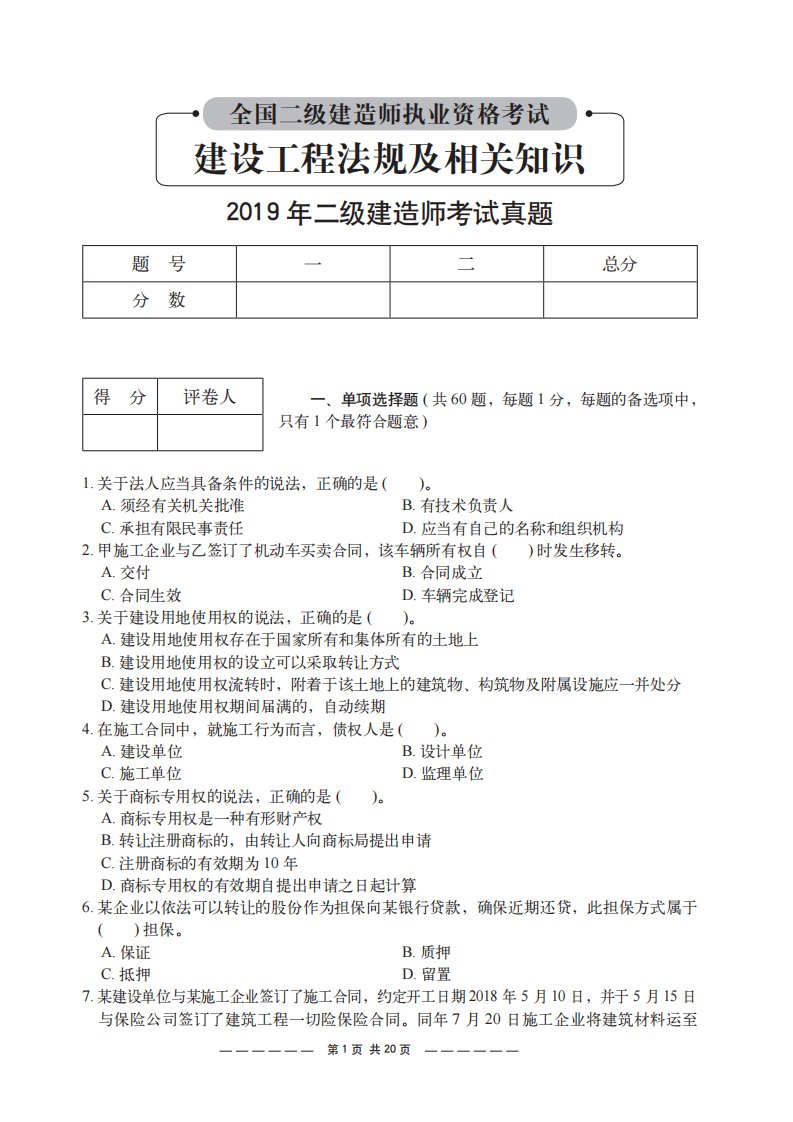 全国二级建造师执业资格考试
建设工程法规及相关知识

2019 年二级建造师考试真题

| 题　号 | 一 | 二 | 总分 |
|---|---|---|---|
| 分　数 | | | |

| 得　分 | 评卷人 |
|---|---|
| | |

一、单项选择题（共 60 题，每题 1 分，每题的备选项中，只有 1 个最符合题意）

1. 关于法人应当具备条件的说法，正确的是（　　）。
A. 须经有关机关批准
B. 有技术负责人
C. 承担有限民事责任
D. 应当有自己的名称和组织机构
2. 甲施工企业与乙签订了机动车买卖合同，该车辆所有权自（　　）时发生移转。
A. 交付
B. 合同成立
C. 合同生效
D. 车辆完成登记
3. 关于建设用地使用权的说法，正确的是（　　）。
A. 建设用地使用权存在于国家所有和集体所有的土地上
B. 建设用地使用权的设立可以采取转让方式
C. 建设用地使用权流转时，附着于该土地上的建筑物、构筑物及附属设施应一并处分
D. 建设用地使用权期间届满的，自动续期
4. 在施工合同中，就施工行为而言，债权人是（　　）。
A. 建设单位
B. 设计单位
C. 施工单位
D. 监理单位
5. 关于商标专用权的说法，正确的是（　　）。
A. 商标专用权是一种有形财产权
B. 转让注册商标的，由转让人向商标局提出申请
C. 注册商标的有效期为 10 年
D. 商标专用权的有效期自提出申请之日起计算
6. 某企业以依法可以转让的股份作为担保向某银行贷款，确保近期还贷，此担保方式属于（　　）担保。
A. 保证
B. 质押
C. 抵押
D. 留置
7. 某建设单位与某施工企业签订了施工合同，约定开工日期 2018 年 5 月 10 日，并于 5 月 15 日与保险公司签订了建筑工程一切险保险合同。同年 7 月 20 日施工企业将建筑材料运至

—————— 第 1 页 共 20 页 ——————